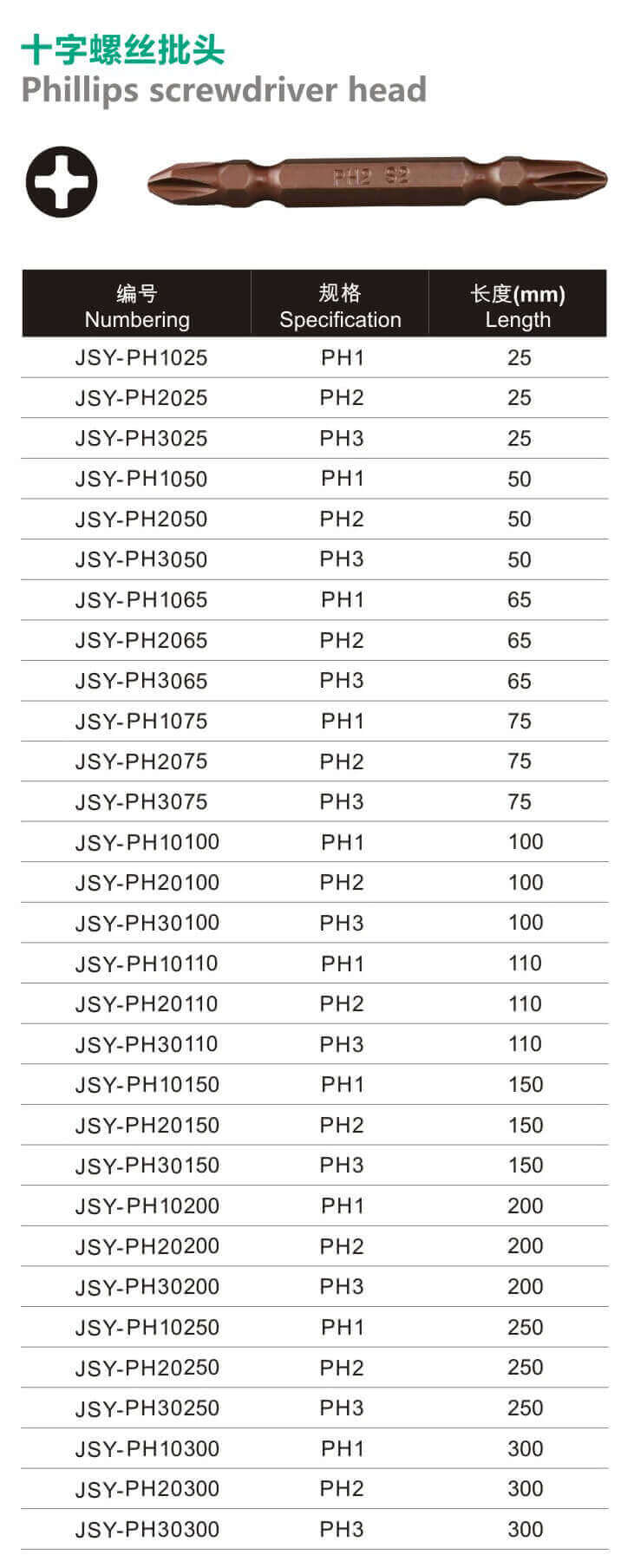 十字螺丝批头
Phillips screwdriver head

PH2 S2

| 编号 Numbering | 规格 Specification | 长度(mm) Length |
|---|---|---|
| JSY-PH1025 | PH1 | 25 |
| JSY-PH2025 | PH2 | 25 |
| JSY-PH3025 | PH3 | 25 |
| JSY-PH1050 | PH1 | 50 |
| JSY-PH2050 | PH2 | 50 |
| JSY-PH3050 | PH3 | 50 |
| JSY-PH1065 | PH1 | 65 |
| JSY-PH2065 | PH2 | 65 |
| JSY-PH3065 | PH3 | 65 |
| JSY-PH1075 | PH1 | 75 |
| JSY-PH2075 | PH2 | 75 |
| JSY-PH3075 | PH3 | 75 |
| JSY-PH10100 | PH1 | 100 |
| JSY-PH20100 | PH2 | 100 |
| JSY-PH30100 | PH3 | 100 |
| JSY-PH10110 | PH1 | 110 |
| JSY-PH20110 | PH2 | 110 |
| JSY-PH30110 | PH3 | 110 |
| JSY-PH10150 | PH1 | 150 |
| JSY-PH20150 | PH2 | 150 |
| JSY-PH30150 | PH3 | 150 |
| JSY-PH10200 | PH1 | 200 |
| JSY-PH20200 | PH2 | 200 |
| JSY-PH30200 | PH3 | 200 |
| JSY-PH10250 | PH1 | 250 |
| JSY-PH20250 | PH2 | 250 |
| JSY-PH30250 | PH3 | 250 |
| JSY-PH10300 | PH1 | 300 |
| JSY-PH20300 | PH2 | 300 |
| JSY-PH30300 | PH3 | 300 |